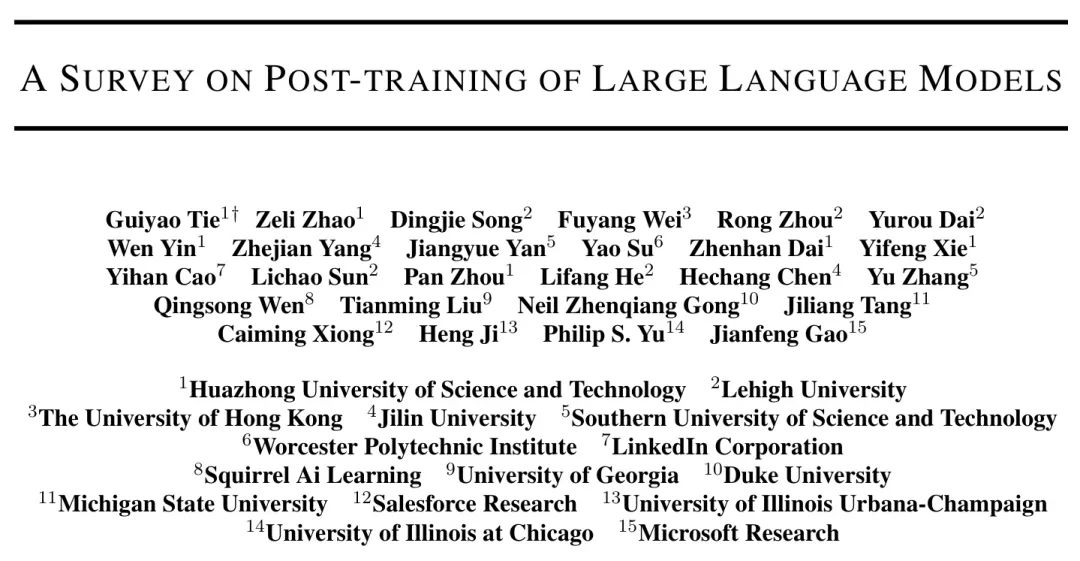 A SURVEY ON POST-TRAINING OF LARGE LANGUAGE MODELS

Guiyao Tie$^{1\dagger}$ Zeli Zhao$^{1}$ Dingjie Song$^{2}$ Fuyang Wei$^{3}$ Rong Zhou$^{2}$ Yurou Dai$^{2}$ Wen Yin$^{1}$ Zhejian Yang$^{4}$ Jiangyue Yan$^{5}$ Yao Su$^{6}$ Zhenhan Dai$^{1}$ Yifeng Xie$^{1}$ Yihan Cao$^{7}$ Lichao Sun$^{2}$ Pan Zhou$^{1}$ Lifang He$^{2}$ Hechang Chen$^{4}$ Yu Zhang$^{5}$ Qingsong Wen$^{8}$ Tianming Liu$^{9}$ Neil Zhenqiang Gong$^{10}$ Jiliang Tang$^{11}$ Caiming Xiong$^{12}$ Heng Ji$^{13}$ Philip S. Yu$^{14}$ Jianfeng Gao$^{15}$

$^{1}$Huazhong University of Science and Technology $^{2}$Lehigh University $^{3}$The University of Hong Kong $^{4}$Jilin University $^{5}$Southern University of Science and Technology $^{6}$Worcester Polytechnic Institute $^{7}$LinkedIn Corporation $^{8}$Squirrel Ai Learning $^{9}$University of Georgia $^{10}$Duke University $^{11}$Michigan State University $^{12}$Salesforce Research $^{13}$University of Illinois Urbana-Champaign $^{14}$University of Illinois at Chicago $^{15}$Microsoft Research